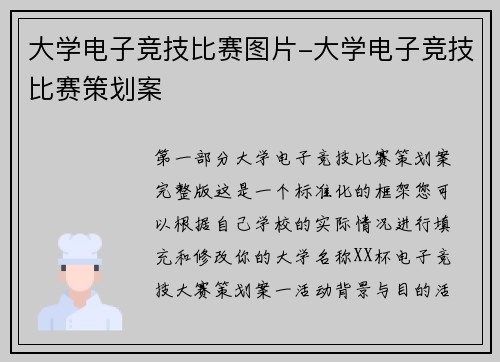 大学电子竞技比赛图片-大学电子竞技比赛策划案

第一部分大学电子竞技比赛策划案完整版这是一个标准化的框架您可以根据自己学校的实际情况进行填充和修改你的大学名称XX杯电子竞技大赛策划案一活动背景与目的活